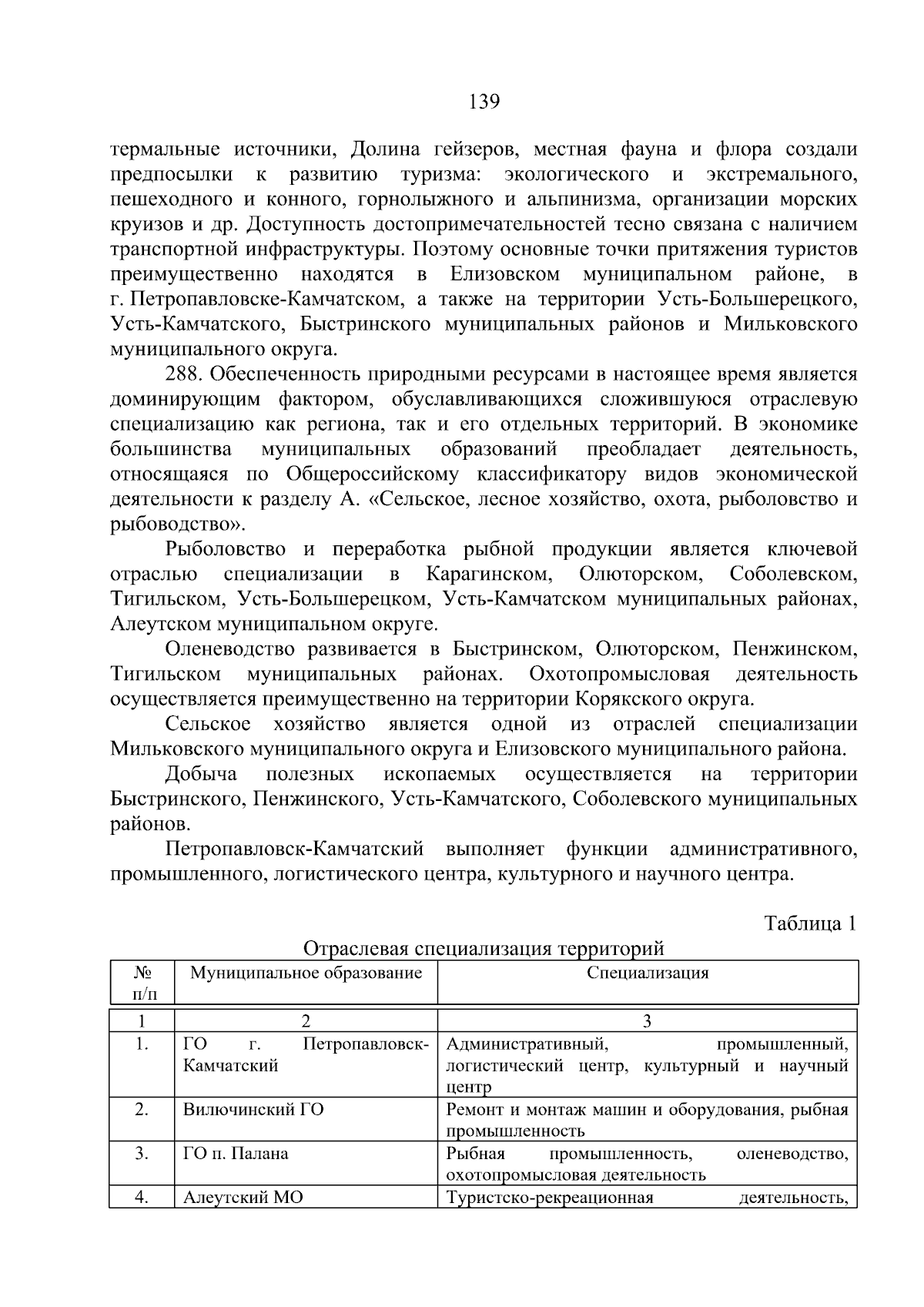 139

термальные источники, Долина гейзеров, местная фауна и флора создали предпосылки к развитию туризма: экологического и экстремального, пешеходного и конного, горнолыжного и альпинизма, организации морских круизов и др. Доступность достопримечательностей тесно связана с наличием транспортной инфраструктуры. Поэтому основные точки притяжения туристов преимущественно находятся в Елизовском муниципальном районе, в г. Петропавловске-Камчатском, а также на территории Усть-Большерецкого, Усть-Камчатского, Быстринского муниципальных районов и Мильковского муниципального округа.

288. Обеспеченность природными ресурсами в настоящее время является доминирующим фактором, обуславливающихся сложившуюся отраслевую специализацию как региона, так и его отдельных территорий. В экономике большинства муниципальных образований преобладает деятельность, относящаяся по Общероссийскому классификатору видов экономической деятельности к разделу А. «Сельское, лесное хозяйство, охота, рыболовство и рыбоводство».

Рыболовство и переработка рыбной продукции является ключевой отраслью специализации в Карагинском, Олюторском, Соболевском, Тигильском, Усть-Большерецком, Усть-Камчатском муниципальных районах, Алеутском муниципальном округе.

Оленеводство развивается в Быстринском, Олюторском, Пенжинском, Тигильском муниципальных районах. Охотопромысловая деятельность осуществляется преимущественно на территории Корякского округа.

Сельское хозяйство является одной из отраслей специализации Мильковского муниципального округа и Елизовского муниципального района.

Добыча полезных ископаемых осуществляется на территории Быстринского, Пенжинского, Усть-Камчатского, Соболевского муниципальных районов.

Петропавловск-Камчатский выполняет функции административного, промышленного, логистического центра, культурного и научного центра.

Таблица 1

Отраслевая специализация территорий

| № п/п | Муниципальное образование | Специализация |
|---|---|---|
| 1 | 2 | 3 |
| 1. | ГО г. Петропавловск-Камчатский | Административный, промышленный, логистический центр, культурный и научный центр |
| 2. | Вилючинский ГО | Ремонт и монтаж машин и оборудования, рыбная промышленность |
| 3. | ГО п. Палана | Рыбная промышленность, оленеводство, охотопромысловая деятельность |
| 4. | Алеутский МО | Туристско-рекреационная деятельность, |